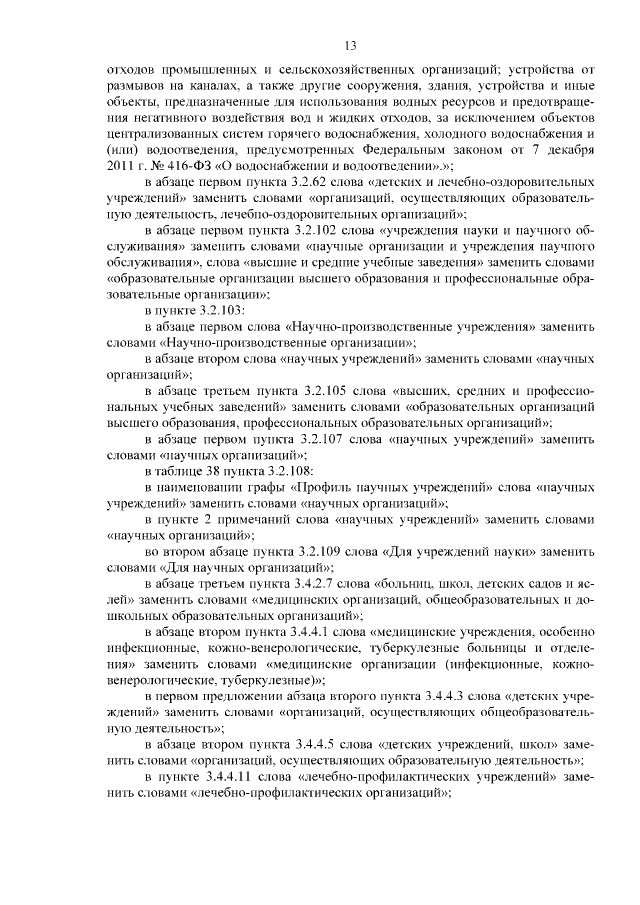 13

отходов промышленных и сельскохозяйственных организаций; устройства от размывов на каналах, а также другие сооружения, здания, устройства и иные объекты, предназначенные для использования водных ресурсов и предотвращения негативного воздействия вод и жидких отходов, за исключением объектов централизованных систем горячего водоснабжения, холодного водоснабжения и (или) водоотведения, предусмотренных Федеральным законом от 7 декабря 2011 г. № 416-ФЗ «О водоснабжении и водоотведении».»;

в абзаце первом пункта 3.2.62 слова «детских и лечебно-оздоровительных учреждений» заменить словами «организаций, осуществляющих образовательную деятельность, лечебно-оздоровительных организаций»;

в абзаце первом пункта 3.2.102 слова «учреждения науки и научного обслуживания» заменить словами «научные организации и учреждения научного обслуживания», слова «высшие и средние учебные заведения» заменить словами «образовательные организации высшего образования и профессиональные образовательные организации»;

в пункте 3.2.103:

в абзаце первом слова «Научно-производственные учреждения» заменить словами «Научно-производственные организации»;

в абзаце втором слова «научных учреждений» заменить словами «научных организаций»;

в абзаце третьем пункта 3.2.105 слова «высших, средних и профессиональных учебных заведений» заменить словами «образовательных организаций высшего образования, профессиональных образовательных организаций»;

в абзаце первом пункта 3.2.107 слова «научных учреждений» заменить словами «научных организаций»;

в таблице 38 пункта 3.2.108:

в наименовании графы «Профиль научных учреждений» слова «научных учреждений» заменить словами «научных организаций»;

в пункте 2 примечаний слова «научных учреждений» заменить словами «научных организаций»;

во втором абзаце пункта 3.2.109 слова «Для учреждений науки» заменить словами «Для научных организаций»;

в абзаце третьем пункта 3.4.2.7 слова «больниц, школ, детских садов и яслей» заменить словами «медицинских организаций, общеобразовательных и дошкольных образовательных организаций»;

в абзаце втором пункта 3.4.4.1 слова «медицинские учреждения, особенно инфекционные, кожно-венерологические, туберкулезные больницы и отделения» заменить словами «медицинские организации (инфекционные, кожно-венерологические, туберкулезные)»;

в первом предложении абзаца второго пункта 3.4.4.3 слова «детских учреждений» заменить словами «организаций, осуществляющих общеобразовательную деятельность»;

в абзаце втором пункта 3.4.4.5 слова «детских учреждений, школ» заменить словами «организаций, осуществляющих образовательную деятельность»;

в пункте 3.4.4.11 слова «лечебно-профилактических учреждений» заменить словами «лечебно-профилактических организаций»;